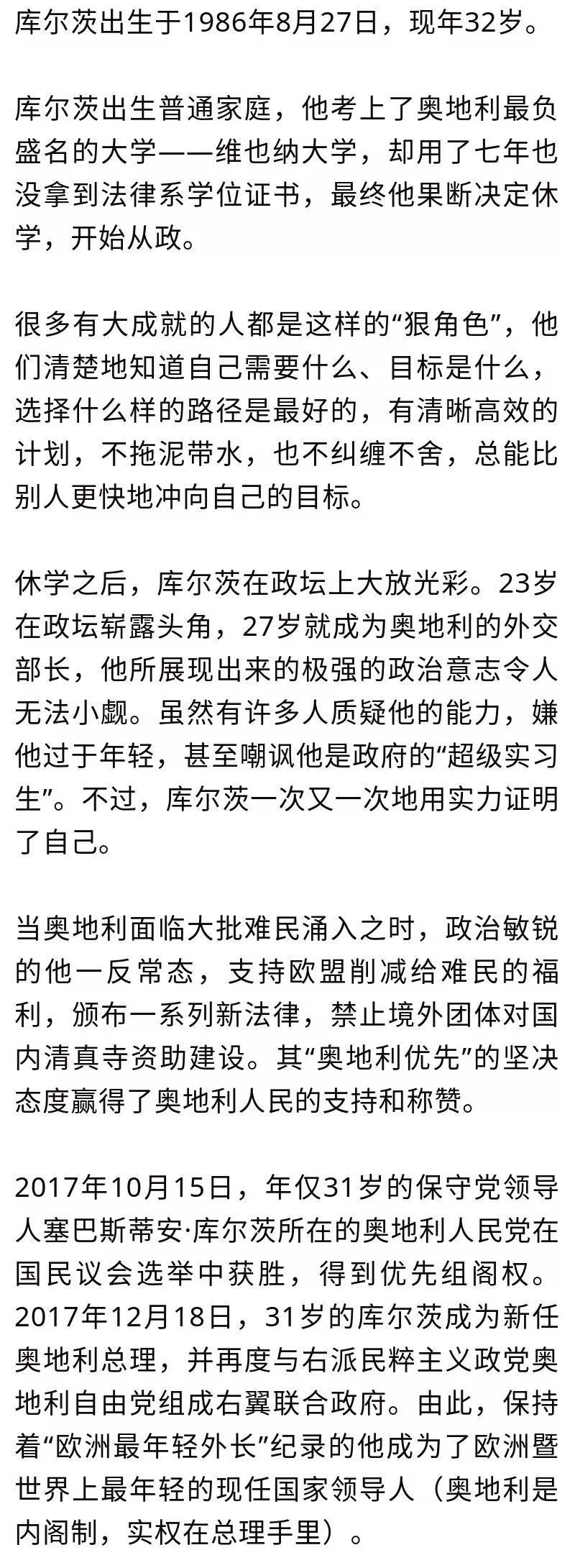 库尔茨出生于1986年8月27日，现年32岁。

库尔茨出生普通家庭，他考上了奥地利最负盛名的大学——维也纳大学，却用了七年也没拿到法律系学位证书，最终他果断决定休学，开始从政。

很多有大成就的人都是这样的“狠角色”，他们清楚地知道自己需要什么、目标是什么，选择什么样的路径是最好的，有清晰高效的计划，不拖泥带水，也不纠缠不舍，总能比别人更快地冲向自己的目标。

休学之后，库尔茨在政坛上大放光彩。23岁在政坛崭露头角，27岁就成为奥地利的外交部长，他所展现出来的极强的政治意志令人无法小觑。虽然有许多人质疑他的能力，嫌他过于年轻，甚至嘲讽他是政府的“超级实习生”。不过，库尔茨一次又一次地用实力证明了自己。

当奥地利面临大批难民涌入之时，政治敏锐的他一反常态，支持欧盟削减给难民的福利，颁布一系列新法律，禁止境外团体对国内清真寺资助建设。其“奥地利优先”的坚决态度赢得了奥地利人民的支持和称赞。

2017年10月15日，年仅31岁的保守党领导人塞巴斯蒂安·库尔茨所在的奥地利人民党在国民议会选举中获胜，得到优先组阁权。2017年12月18日，31岁的库尔茨成为新任奥地利总理，并再度与右派民粹主义政党奥地利自由党组成右翼联合政府。由此，保持着“欧洲最年轻外长”纪录的他成为了欧洲暨世界上最年轻的现任国家领导人（奥地利是内阁制，实权在总理手里）。